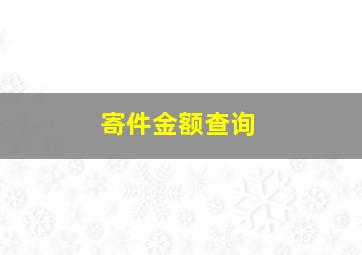 寄件金额查询